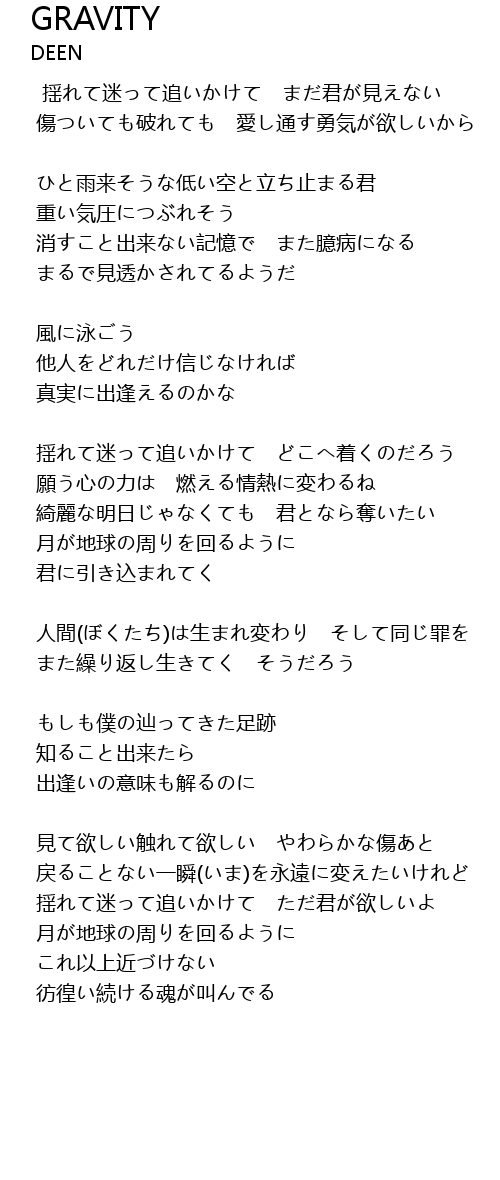 GRAVITY
DEEN

揺れて迷って追いかけて　まだ君が見えない
傷ついても破れても　愛し通す勇気が欲しいから

ひと雨来そうな低い空と立ち止まる君
重い気圧につぶれそう
消すこと出来ない記憶で　また臆病になる
まるで見透かされてるようだ

風に泳ごう
他人をどれだけ信じなければ
真実に出逢えるのかな

揺れて迷って追いかけて　どこへ着くのだろう
願う心の力は　燃える情熱に変わるね
綺麗な明日じゃなくても　君となら奪いたい
月が地球の周りを回るように
君に引き込まれてく

人間(ぼくたち)は生まれ変わり　そして同じ罪を
また繰り返し生きてく　そうだろう

もしも僕の辿ってきた足跡
知ること出来たら
出逢いの意味も解るのに

見て欲しい触れて欲しい　やわらかな傷あと
戻ることない一瞬(いま)を永遠に変えたいけれど
揺れて迷って追いかけて　ただ君が欲しいよ
月が地球の周りを回るように
これ以上近づけない
彷徨い続ける魂が叫んでる